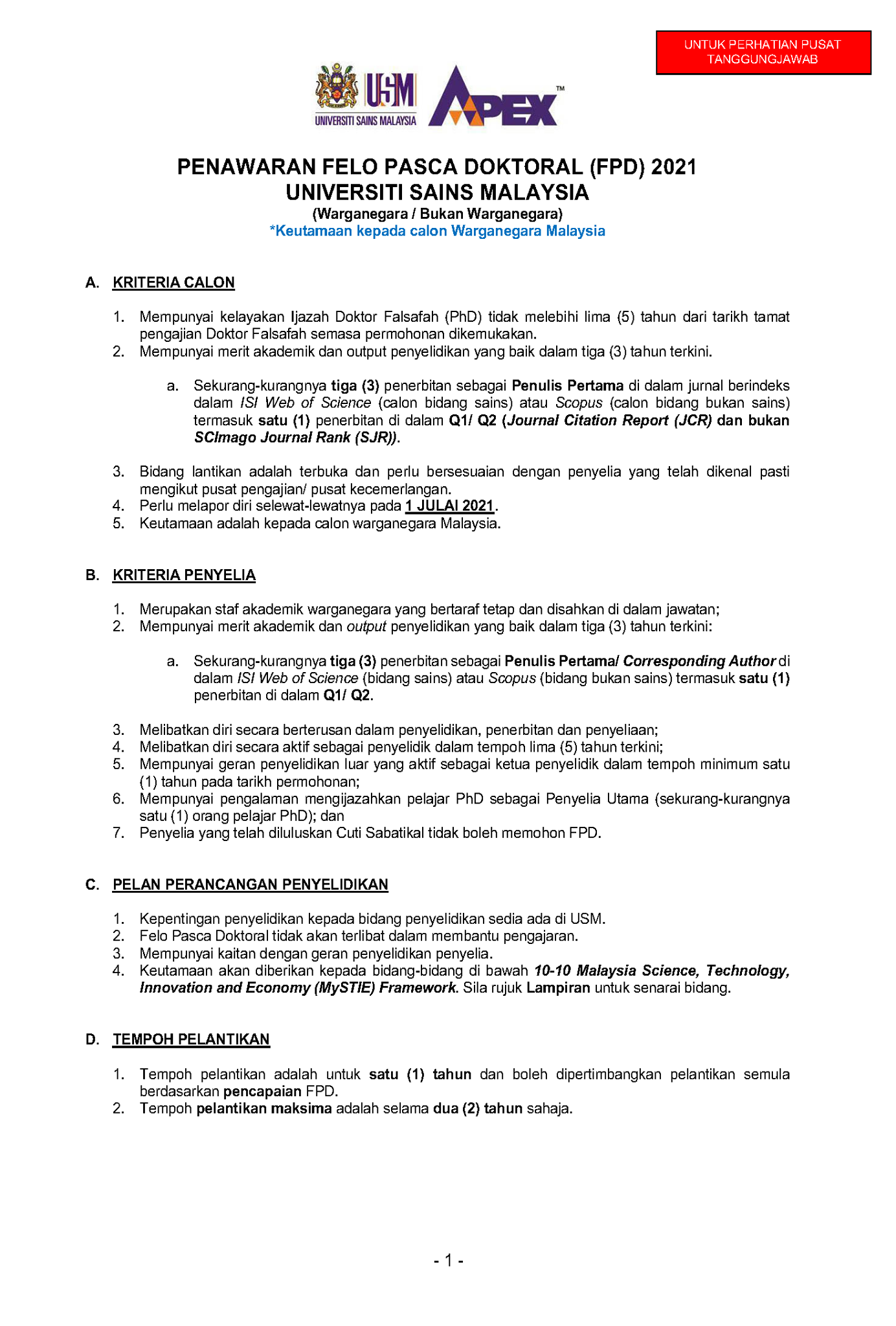 UNTUK PERHATIAN PUSAT TANGGUNGJAWAB

USM
UNIVERSITI SAINS MALAYSIA

APEX™

PENAWARAN FELO PASCA DOKTORAL (FPD) 2021
UNIVERSITI SAINS MALAYSIA
(Warganegara / Bukan Warganegara)
*Keutamaan kepada calon Warganegara Malaysia

A. KRITERIA CALON

1. Mempunyai kelayakan Ijazah Doktor Falsafah (PhD) tidak melebihi lima (5) tahun dari tarikh tamat pengajian Doktor Falsafah semasa permohonan dikemukakan.
2. Mempunyai merit akademik dan output penyelidikan yang baik dalam tiga (3) tahun terkini.

a. Sekurang-kurangnya tiga (3) penerbitan sebagai Penulis Pertama di dalam jurnal berindeks dalam ISI Web of Science (calon bidang sains) atau Scopus (calon bidang bukan sains) termasuk satu (1) penerbitan di dalam Q1/ Q2 (Journal Citation Report (JCR) dan bukan SCImago Journal Rank (SJR)).

3. Bidang lantikan adalah terbuka dan perlu bersesuaian dengan penyelia yang telah dikenal pasti mengikut pusat pengajian/ pusat kecemerlangan.
4. Perlu melapor diri selewat-lewatnya pada 1 JULAI 2021.
5. Keutamaan adalah kepada calon warganegara Malaysia.

B. KRITERIA PENYELIA

1. Merupakan staf akademik warganegara yang bertaraf tetap dan disahkan di dalam jawatan;
2. Mempunyai merit akademik dan output penyelidikan yang baik dalam tiga (3) tahun terkini:

a. Sekurang-kurangnya tiga (3) penerbitan sebagai Penulis Pertama/ Corresponding Author di dalam ISI Web of Science (bidang sains) atau Scopus (bidang bukan sains) termasuk satu (1) penerbitan di dalam Q1/ Q2.

3. Melibatkan diri secara berterusan dalam penyelidikan, penerbitan dan penyeliaan;
4. Melibatkan diri secara aktif sebagai penyelidik dalam tempoh lima (5) tahun terkini;
5. Mempunyai geran penyelidikan luar yang aktif sebagai ketua penyelidik dalam tempoh minimum satu (1) tahun pada tarikh permohonan;
6. Mempunyai pengalaman mengijazahkan pelajar PhD sebagai Penyelia Utama (sekurang-kurangnya satu (1) orang pelajar PhD); dan
7. Penyelia yang telah diluluskan Cuti Sabatikal tidak boleh memohon FPD.

C. PELAN PERANCANGAN PENYELIDIKAN

1. Kepentingan penyelidikan kepada bidang penyelidikan sedia ada di USM.
2. Felo Pasca Doktoral tidak akan terlibat dalam membantu pengajaran.
3. Mempunyai kaitan dengan geran penyelidikan penyelia.
4. Keutamaan akan diberikan kepada bidang-bidang di bawah 10-10 Malaysia Science, Technology, Innovation and Economy (MySTIE) Framework. Sila rujuk Lampiran untuk senarai bidang.

D. TEMPOH PELANTIKAN

1. Tempoh pelantikan adalah untuk satu (1) tahun dan boleh dipertimbangkan pelantikan semula berdasarkan pencapaian FPD.
2. Tempoh pelantikan maksima adalah selama dua (2) tahun sahaja.

- 1 -